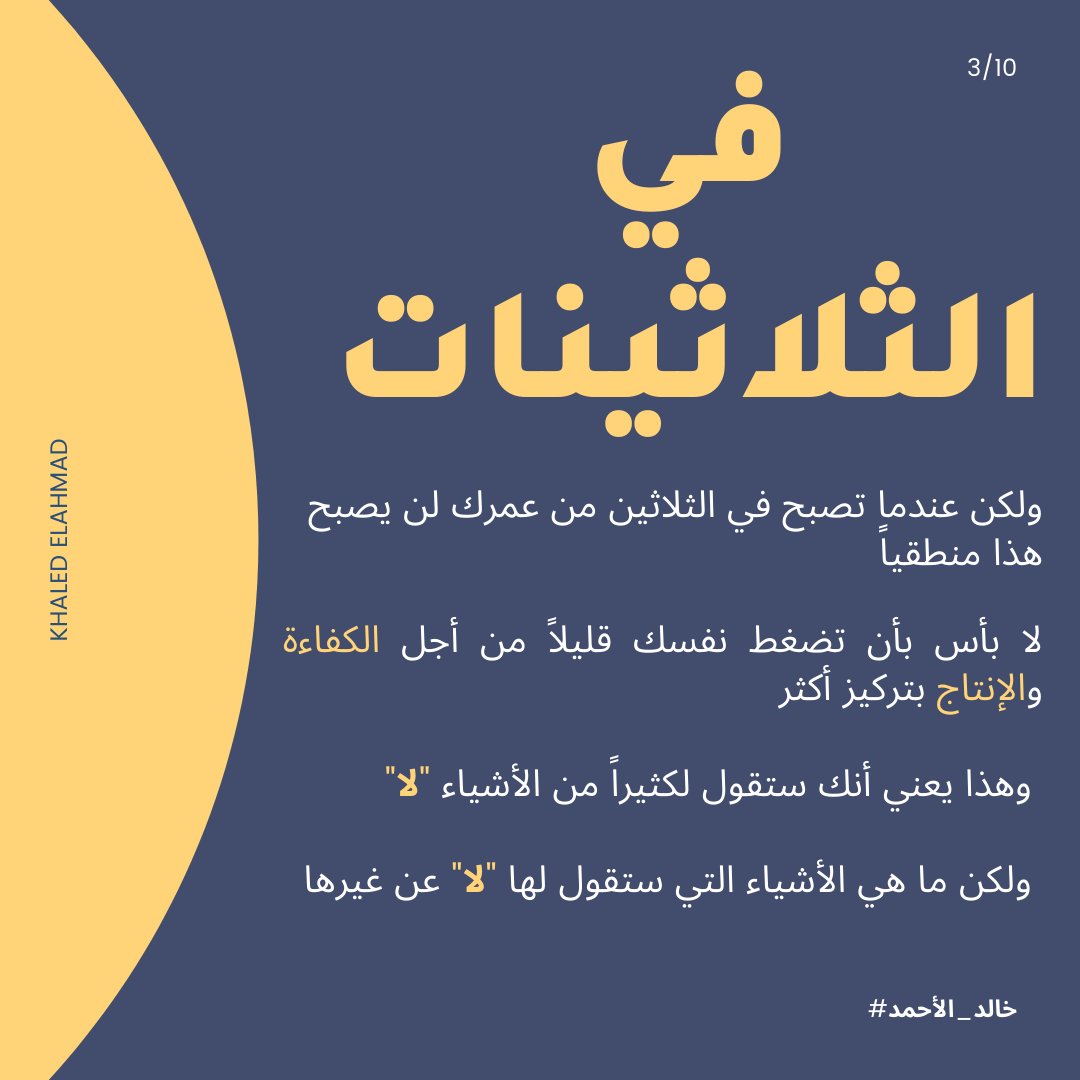 3/10

في الثلاثينات

ولكن عندما تصبح في الثلاثين من عمرك لن يصبح هذا منطقياً

لا بأس بأن تضغط نفسك قليلاً من أجل الكفاءة والإنتاج بتركيز أكثر

وهذا يعني أنك ستقول لكثيراً من الأشياء "لا"

ولكن ما هي الأشياء التي ستقول لها "لا" عن غيرها

KHALED ELAHMAD

#خالد_الأحمد